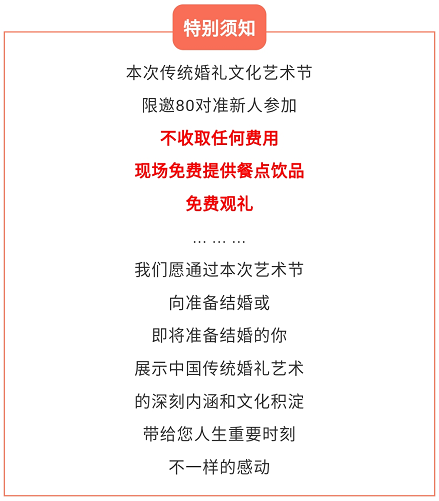 特别须知

本次传统婚礼文化艺术节

限邀80对准新人参加

不收取任何费用

现场免费提供餐点饮品

免费观礼

… … …

我们愿通过本次艺术节

向准备结婚或

即将准备结婚的你

展示中国传统婚礼艺术

的深刻内涵和文化积淀

带给您人生重要时刻

不一样的感动